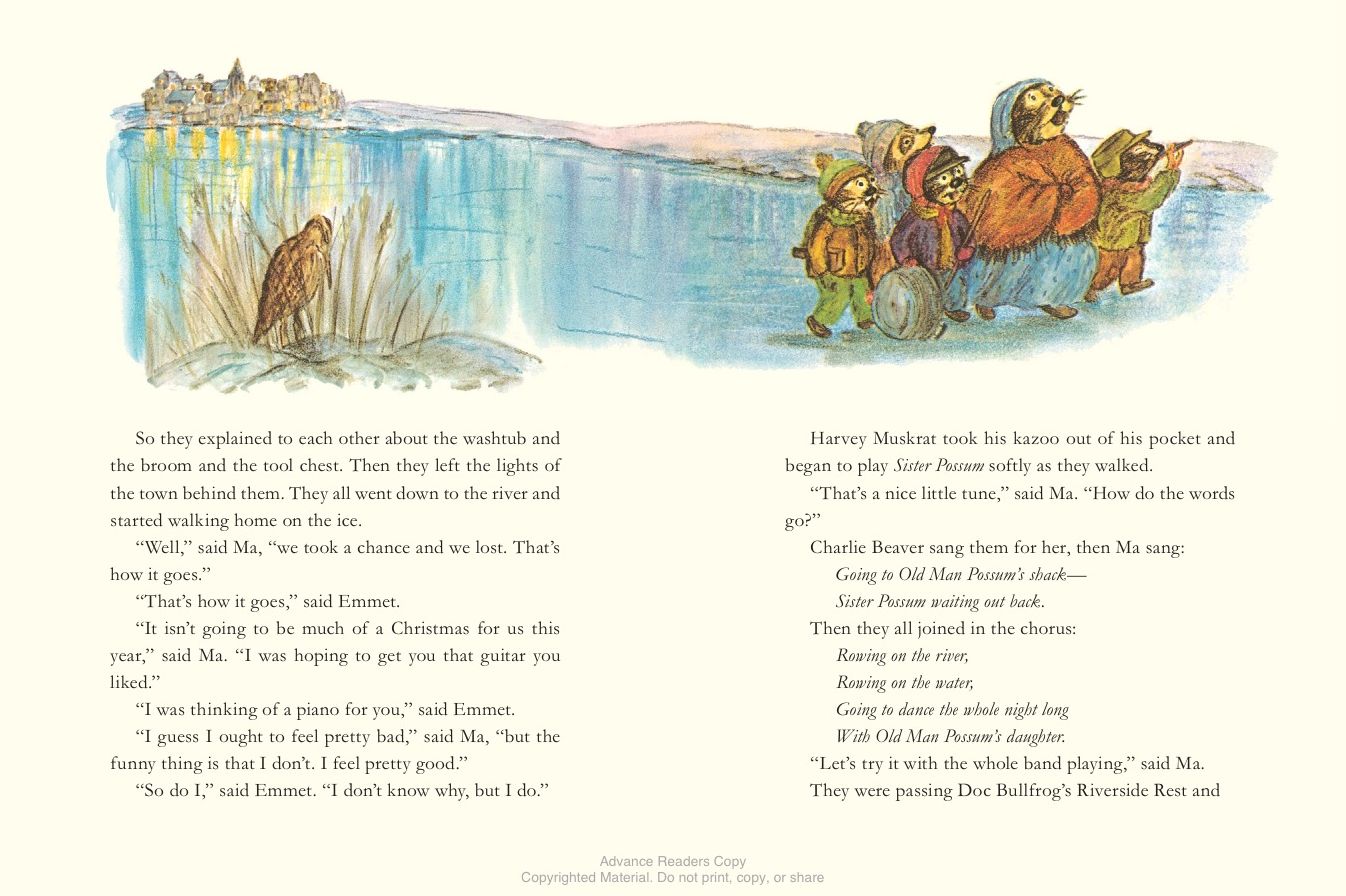 So they explained to each other about the washtub and the broom and the tool chest. Then they left the lights of the town behind them. They all went down to the river and started walking home on the ice.

"Well," said Ma, "we took a chance and we lost. That's how it goes."

"That's how it goes," said Emmet.

"It isn't going to be much of a Christmas for us this year," said Ma. "I was hoping to get you that guitar you liked."

"I was thinking of a piano for you," said Emmet.

"I guess I ought to feel pretty bad," said Ma, "but the funny thing is that I don't. I feel pretty good."

"So do I," said Emmet. "I don't know why, but I do."

Harvey Muskrat took his kazoo out of his pocket and began to play Sister Possum softly as they walked.

"That's a nice little tune," said Ma. "How do the words go?"

Charlie Beaver sang them for her, then Ma sang:

Going to Old Man Possum's shack—
Sister Possum waiting out back.

Then they all joined in the chorus:

Rowing on the river,
Rowing on the water,
Going to dance the whole night long
With Old Man Possum's daughter.

"Let's try it with the whole band playing," said Ma.

They were passing Doc Bullfrog's Riverside Rest and

Advance Readers Copy
Copyrighted Material. Do not print, copy, or share